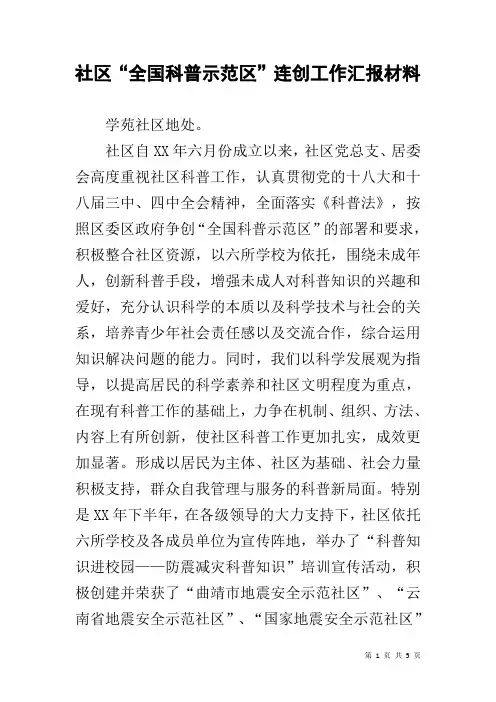 社区“全国科普示范区”连创工作汇报材料

学苑社区地处。

社区自XX年六月份成立以来，社区党总支、居委会高度重视社区科普工作，认真贯彻党的十八大和十八届三中、四中全会精神，全面落实《科普法》，按照区委区政府争创“全国科普示范区”的部署和要求，积极整合社区资源，以六所学校为依托，围绕未成年人，创新科普手段，增强未成人对科普知识的兴趣和爱好，充分认识科学的本质以及科学技术与社会的关系，培养青少年社会责任感以及交流合作，综合运用知识解决问题的能力。同时，我们以科学发展观为指导，以提高居民的科学素养和社区文明程度为重点，在现有科普工作的基础上，力争在机制、组织、方法、内容上有所创新，使社区科普工作更加扎实，成效更加显著。形成以居民为主体、社区为基础、社会力量积极支持，群众自我管理与服务的科普新局面。特别是XX年下半年，在各级领导的大力支持下，社区依托六所学校及各成员单位为宣传阵地，举办了“科普知识进校园——防震减灾科普知识”培训宣传活动，积极创建并荣获了“曲靖市地震安全示范社区”、“云南省地震安全示范社区”、“国家地震安全示范社区”

第 1 页 共 5 页